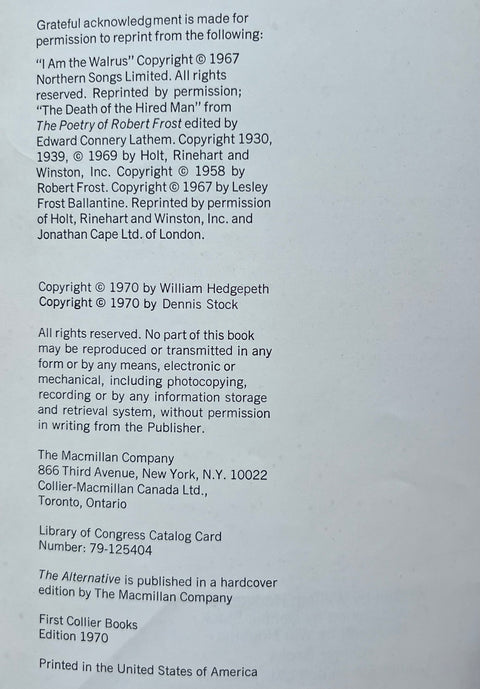 Grateful acknowledgment is made for permission to reprint from the following:

"I Am the Walrus" Copyright © 1967 Northern Songs Limited. All rights reserved. Reprinted by permission; "The Death of the Hired Man" from The Poetry of Robert Frost edited by Edward Connery Lathem. Copyright 1930, 1939, © 1969 by Holt, Rinehart and Winston, Inc. Copyright © 1958 by Robert Frost. Copyright © 1967 by Lesley Frost Ballantine. Reprinted by permission of Holt, Rinehart and Winston, Inc. and Jonathan Cape Ltd. of London.

Copyright © 1970 by William Hedgepeth
Copyright © 1970 by Dennis Stock

All rights reserved. No part of this book may be reproduced or transmitted in any form or by any means, electronic or mechanical, including photocopying, recording or by any information storage and retrieval system, without permission in writing from the Publisher.

The Macmillan Company
866 Third Avenue, New York, N.Y. 10022
Collier-Macmillan Canada Ltd.,
Toronto, Ontario

Library of Congress Catalog Card
Number: 79-125404

The Alternative is published in a hardcover edition by The Macmillan Company

First Collier Books
Edition 1970

Printed in the United States of America